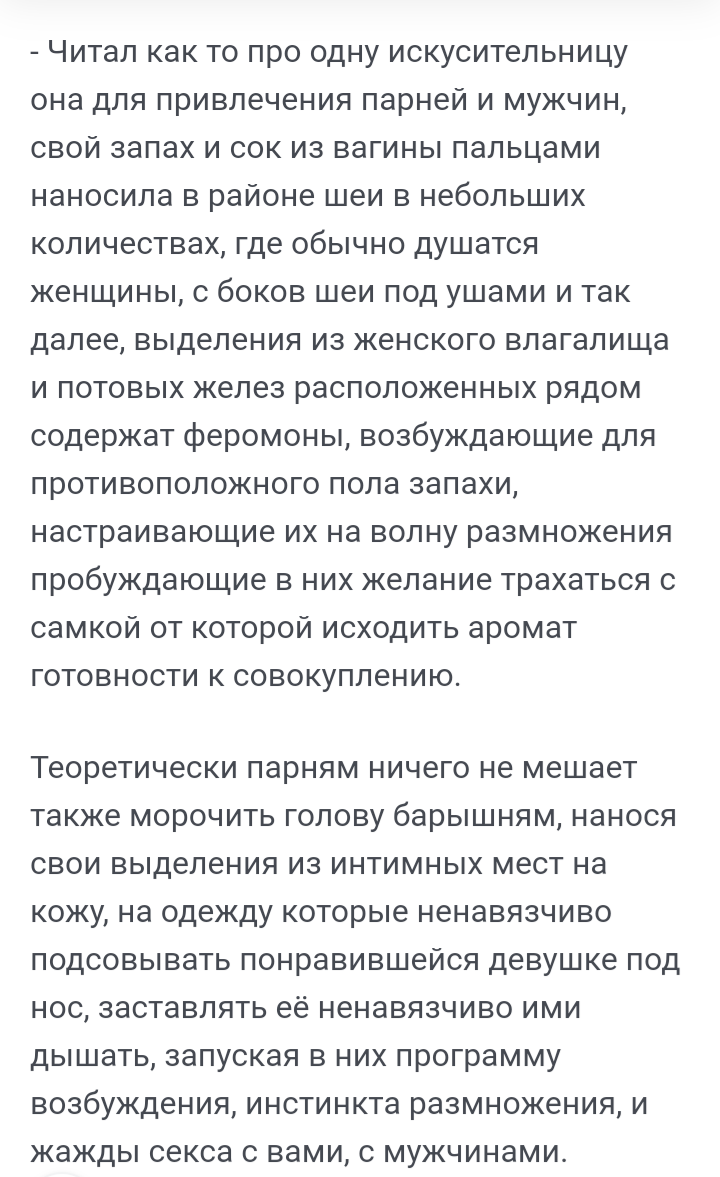 - Читал как то про одну искусительницу она для привлечения парней и мужчин, свой запах и сок из вагины пальцами наносила в районе шеи в небольших количествах, где обычно душатся женщины, с боков шеи под ушами и так далее, выделения из женского влагалища и потовых желез расположенных рядом содержат феромоны, возбуждающие для противоположного пола запахи, настраивающие их на волну размножения пробуждающие в них желание трахаться с самкой от которой исходить аромат готовности к совокуплению.

Теоретически парням ничего не мешает также морочить голову барышням, нанося свои выделения из интимных мест на кожу, на одежду которые ненавязчиво подсовывать понравившейся девушке под нос, заставлять её ненавязчиво ими дышать, запуская в них программу возбуждения, инстинкта размножения, и жажды секса с вами, с мужчинами.